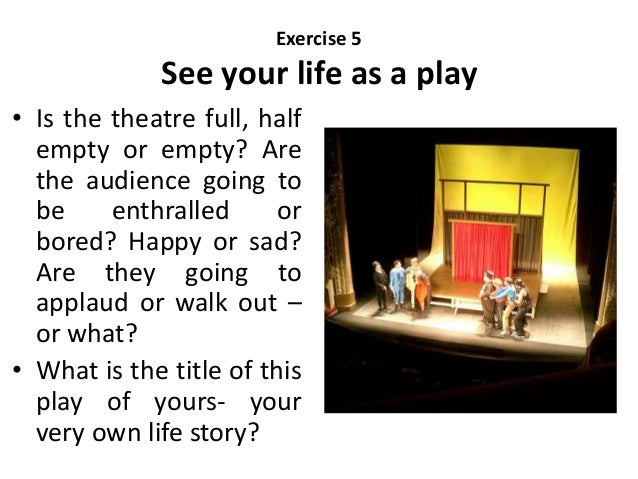 Exercise 5

See your life as a play

• Is the theatre full, half empty or empty? Are the audience going to be enthralled or bored? Happy or sad? Are they going to applaud or walk out – or what?

• What is the title of this play of yours- your very own life story?